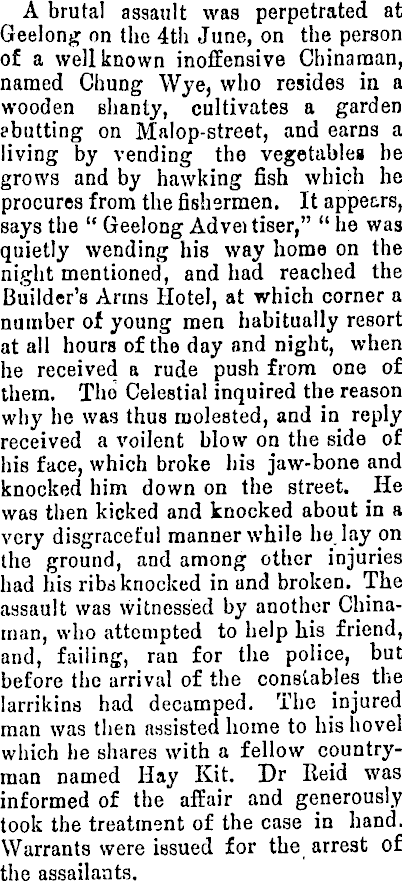 A brutal assault was perpetrated at Geelong on the 4th June, on the person of a well known inoffensive Chinaman, named Chung Wye, who resides in a wooden shanty, cultivates a garden abutting on Malop-street, and earns a living by vending the vegetables he grows and by hawking fish which he procures from the fishermen. It appears, says the "Geelong Advertiser," "he was quietly wending his way home on the night mentioned, and had reached the Builder's Arms Hotel, at which corner a number of young men habitually resort at all hours of the day and night, when he received a rude push from one of them. The Celestial inquired the reason why he was thus molested, and in reply received a voilent blow on the side of his face, which broke his jaw-bone and knocked him down on the street. He was then kicked and knocked about in a very disgraceful manner while he lay on the ground, and among other injuries had his ribs knocked in and broken. The assault was witnessed by another Chinaman, who attempted to help his friend, and, failing, ran for the police, but before the arrival of the constables the larrikins had decamped. The injured man was then assisted home to his hovel which he shares with a fellow countryman named Hay Kit. Dr Reid was informed of the affair and generously took the treatment of the case in hand. Warrants were issued for the arrest of the assailants.